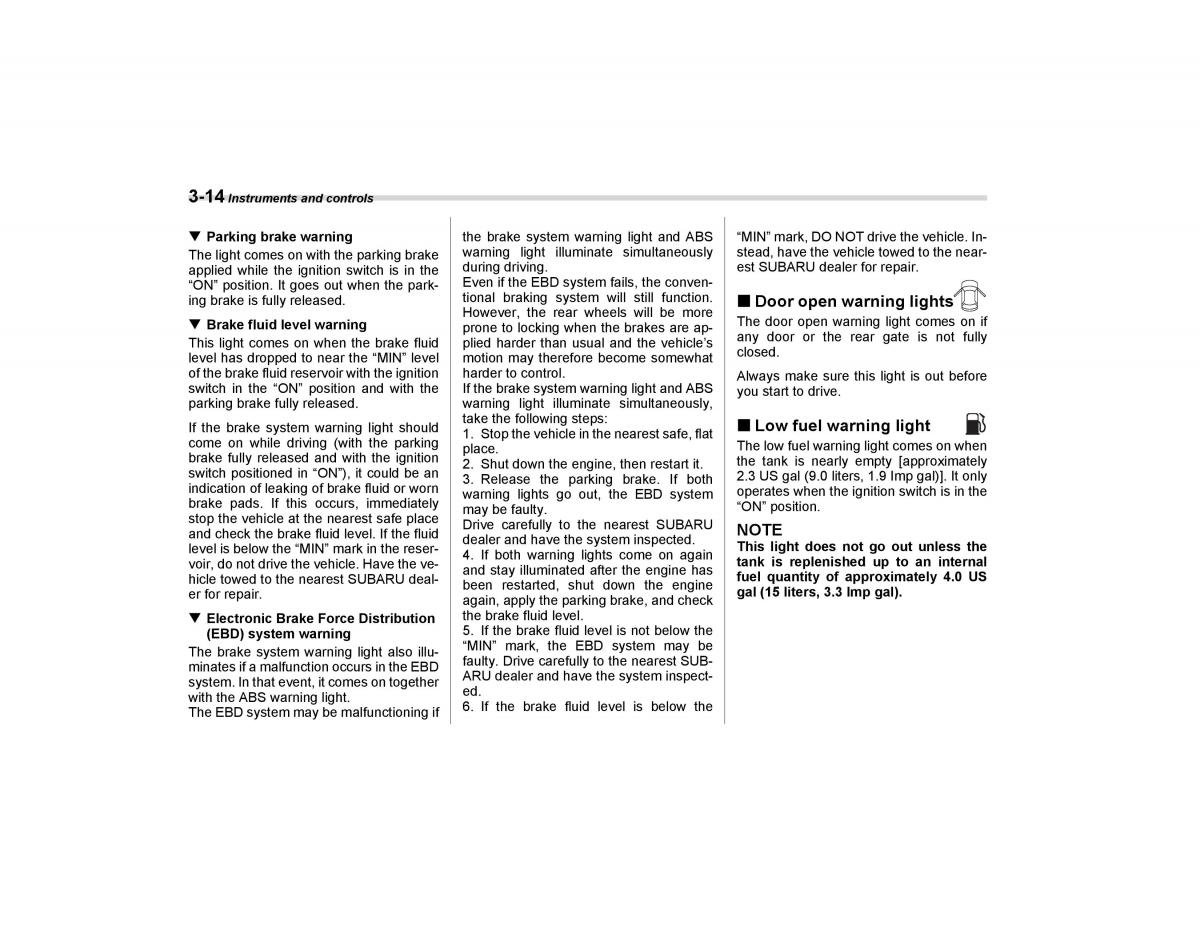 3-14 Instruments and controls

▼ Parking brake warning
The light comes on with the parking brake applied while the ignition switch is in the “ON” position. It goes out when the parking brake is fully released.

▼ Brake fluid level warning
This light comes on when the brake fluid level has dropped to near the “MIN” level of the brake fluid reservoir with the ignition switch in the “ON” position and with the parking brake fully released.

If the brake system warning light should come on while driving (with the parking brake fully released and with the ignition switch positioned in “ON”), it could be an indication of leaking of brake fluid or worn brake pads. If this occurs, immediately stop the vehicle at the nearest safe place and check the brake fluid level. If the fluid level is below the “MIN” mark in the reservoir, do not drive the vehicle. Have the vehicle towed to the nearest SUBARU dealer for repair.

▼ Electronic Brake Force Distribution (EBD) system warning
The brake system warning light also illuminates if a malfunction occurs in the EBD system. In that event, it comes on together with the ABS warning light.
The EBD system may be malfunctioning if the brake system warning light and ABS warning light illuminate simultaneously during driving.
Even if the EBD system fails, the conventional braking system will still function. However, the rear wheels will be more prone to locking when the brakes are applied harder than usual and the vehicle’s motion may therefore become somewhat harder to control.
If the brake system warning light and ABS warning light illuminate simultaneously, take the following steps:
1. Stop the vehicle in the nearest safe, flat place.
2. Shut down the engine, then restart it.
3. Release the parking brake. If both warning lights go out, the EBD system may be faulty.
Drive carefully to the nearest SUBARU dealer and have the system inspected.
4. If both warning lights come on again and stay illuminated after the engine has been restarted, shut down the engine again, apply the parking brake, and check the brake fluid level.
5. If the brake fluid level is not below the “MIN” mark, the EBD system may be faulty. Drive carefully to the nearest SUBARU dealer and have the system inspected.
6. If the brake fluid level is below the “MIN” mark, DO NOT drive the vehicle. Instead, have the vehicle towed to the nearest SUBARU dealer for repair.

■ Door open warning lights
The door open warning light comes on if any door or the rear gate is not fully closed.

Always make sure this light is out before you start to drive.

■ Low fuel warning light
The low fuel warning light comes on when the tank is nearly empty [approximately 2.3 US gal (9.0 liters, 1.9 Imp gal)]. It only operates when the ignition switch is in the “ON” position.

NOTE
This light does not go out unless the tank is replenished up to an internal fuel quantity of approximately 4.0 US gal (15 liters, 3.3 Imp gal).